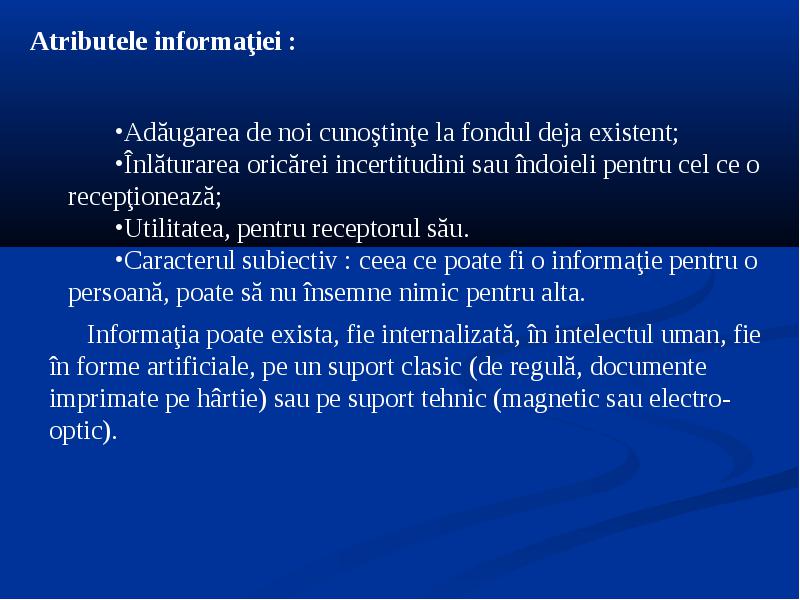 Atributele informaţiei :

•Adăugarea de noi cunoştinţe la fondul deja existent;
•Înlăturarea oricărei incertitudini sau îndoieli pentru cel ce o recepţionează;
•Utilitatea, pentru receptorul său.
•Caracterul subiectiv : ceea ce poate fi o informaţie pentru o persoană, poate să nu însemne nimic pentru alta.

Informaţia poate exista, fie internalizată, în intelectul uman, fie în forme artificiale, pe un suport clasic (de regulă, documente imprimate pe hârtie) sau pe suport tehnic (magnetic sau electro-optic).